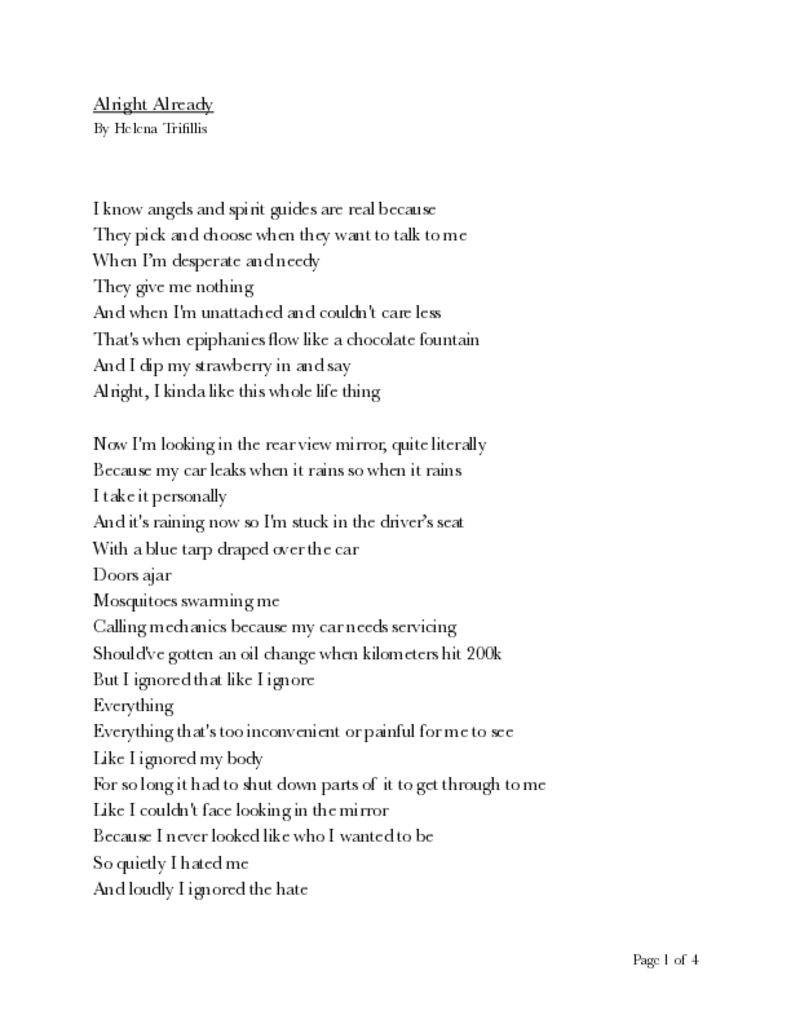 Alright Already
By Helena Trifillis

I know angels and spirit guides are real because
They pick and choose when they want to talk to me
When I'm desperate and needy
They give me nothing
And when I'm unattached and couldn't care less
That's when epiphanies flow like a chocolate fountain
And I dip my strawberry in and say
Alright, I kinda like this whole life thing

Now I'm looking in the rear view mirror, quite literally
Because my car leaks when it rains so when it rains
I take it personally
And it's raining now so I'm stuck in the driver's seat
With a blue tarp draped over the car
Doors ajar
Mosquitoes swarming me
Calling mechanics because my car needs servicing
Should've gotten an oil change when kilometers hit 200k
But I ignored that like I ignore
Everything
Everything that's too inconvenient or painful for me to see
Like I ignored my body
For so long it had to shut down parts of it to get through to me
Like I couldn't face looking in the mirror
Because I never looked like who I wanted to be
So quietly I hated me
And loudly I ignored the hate

Page 1 of 4